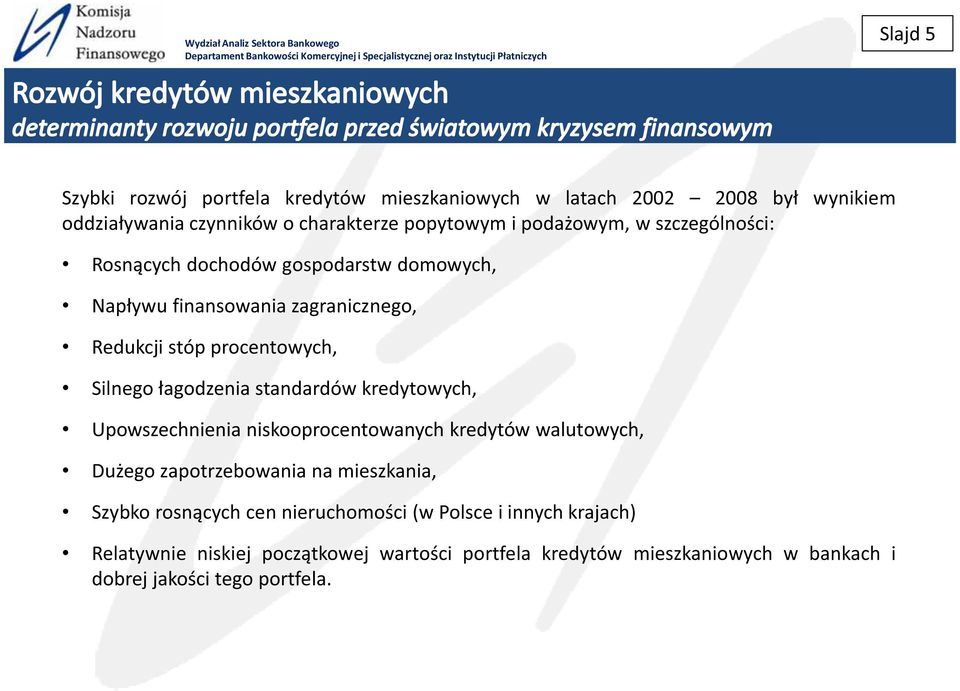 Komisja
Nadzoru
Finansowego

Wydział Analiz Sektora Bankowego
Departament Bankowości Komercyjnej i Specjalistycznej oraz Instytucji Płatniczych

Slajd 5

Rozwój kredytów mieszkaniowych
determinanty rozwoju portfela przed światowym kryzysem finansowym

Szybki rozwój portfela kredytów mieszkaniowych w latach 2002 – 2008 był wynikiem oddziaływania czynników o charakterze popytowym i podażowym, w szczególności:

• Rosnących dochodów gospodarstw domowych,

• Napływu finansowania zagranicznego,

• Redukcji stóp procentowych,

• Silnego łagodzenia standardów kredytowych,

• Upowszechnienia niskooprocentowanych kredytów walutowych,

• Dużego zapotrzebowania na mieszkania,

• Szybko rosnących cen nieruchomości (w Polsce i innych krajach)

• Relatywnie niskiej początkowej wartości portfela kredytów mieszkaniowych w bankach i dobrej jakości tego portfela.